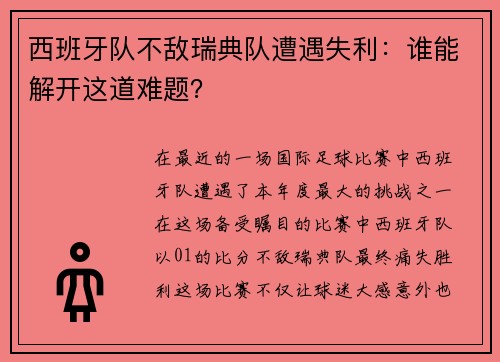 西班牙队不敌瑞典队遭遇失利：谁能解开这道难题？

在最近的一场国际足球比赛中西班牙队遭遇了本年度最大的挑战之一在这场备受瞩目的比赛中西班牙队以01的比分不敌瑞典队最终痛失胜利这场比赛不仅让球迷大感意外也